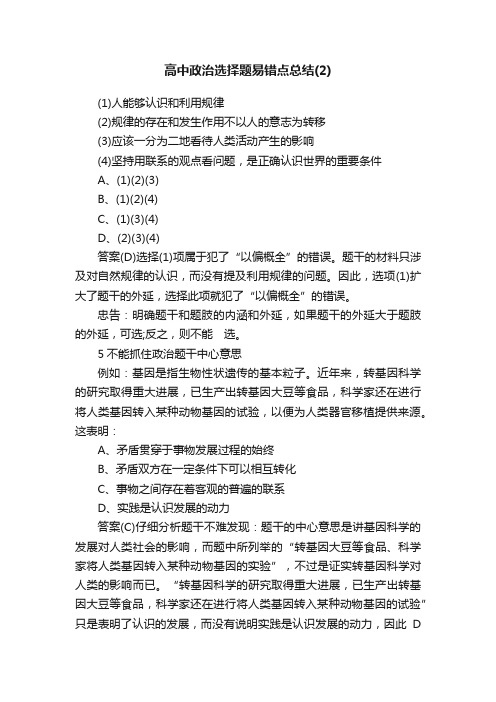 高中政治选择题易错点总结(2)

(1)人能够认识和利用规律

(2)规律的存在和发生作用不以人的意志为转移

(3)应该一分为二地看待人类活动产生的影响

(4)坚持用联系的观点看问题，是正确认识世界的重要条件

A、(1)(2)(3)

B、(1)(2)(4)

C、(1)(3)(4)

D、(2)(3)(4)

答案(D)选择(1)项属于犯了“以偏概全”的错误。题干的材料只涉及对自然规律的认识，而没有提及利用规律的问题。因此，选项(1)扩大了题干的外延，选择此项就犯了“以偏概全”的错误。

忠告：明确题干和题肢的内涵和外延，如果题干的外延大于题肢的外延，可选;反之，则不能 选。

5 不能抓住政治题干中心意思

例如：基因是指生物性状遗传的基本粒子。近年来，转基因科学的研究取得重大进展，已生产出转基因大豆等食品，科学家还在进行将人类基因转入某种动物基因的试验，以便为人类器官移植提供来源。这表明：

A、矛盾贯穿于事物发展过程的始终

B、矛盾双方在一定条件下可以相互转化

C、事物之间存在着客观的普遍的联系

D、实践是认识发展的动力

答案(C)仔细分析题干不难发现：题干的中心意思是讲基因科学的发展对人类社会的影响，而题中所列举的“转基因大豆等食品、科学家将人类基因转入某种动物基因的实验”，不过是证实转基因科学对人类的影响而已。“转基因科学的研究取得重大进展，已生产出转基因大豆等食品，科学家还在进行将人类基因转入某种动物基因的试验”只是表明了认识的发展，而没有说明实践是认识发展的动力，因此 D